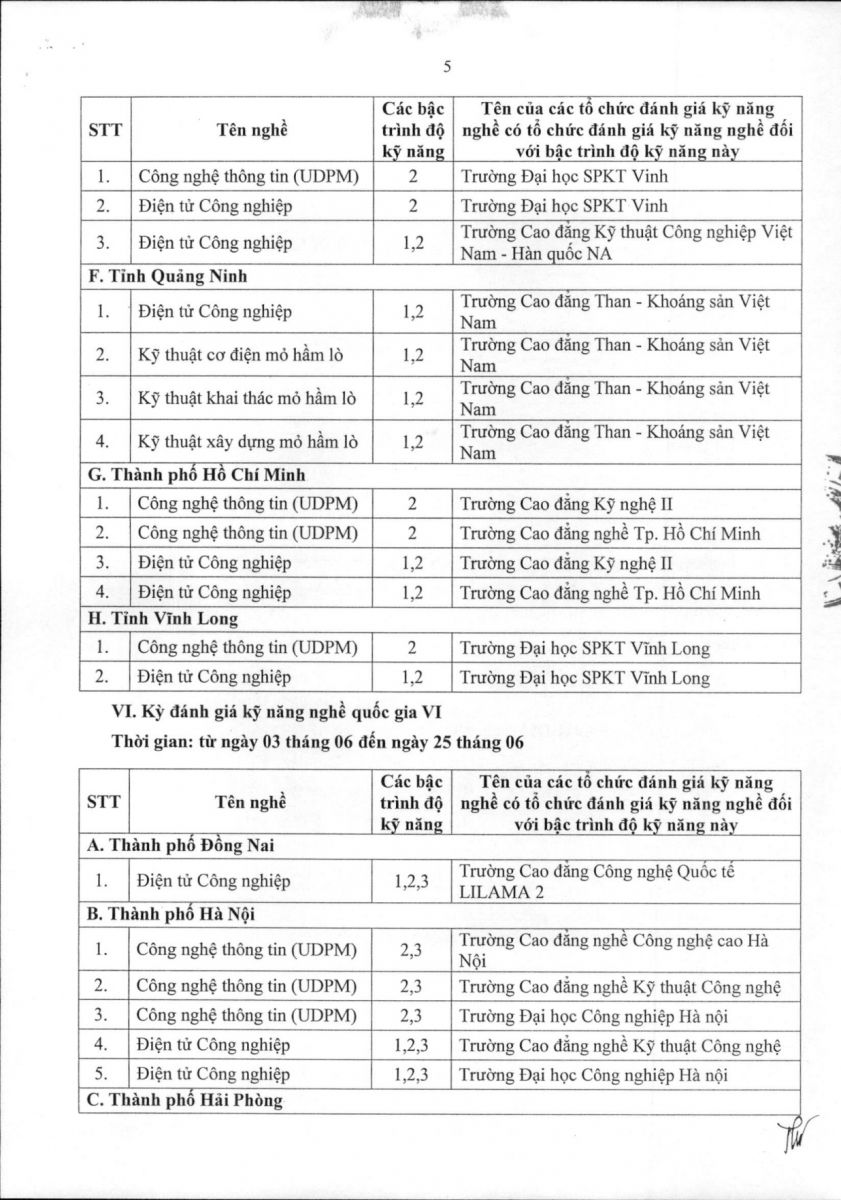 5

| STT | Tên nghề | Các bậc trình độ kỹ năng | Tên của các tổ chức đánh giá kỹ năng nghề có tổ chức đánh giá kỹ năng nghề đối với bậc trình độ kỹ năng này |
|---|---|---|---|
| 1. | Công nghệ thông tin (UDPM) | 2 | Trường Đại học SPKT Vinh |
| 2. | Điện tử Công nghiệp | 2 | Trường Đại học SPKT Vinh |
| 3. | Điện tử Công nghiệp | 1,2 | Trường Cao đẳng Kỹ thuật Công nghiệp Việt Nam - Hàn quốc NA |
| F. Tỉnh Quảng Ninh | | | |
| 1. | Điện tử Công nghiệp | 1,2 | Trường Cao đẳng Than - Khoáng sản Việt Nam |
| 2. | Kỹ thuật cơ điện mỏ hầm lò | 1,2 | Trường Cao đẳng Than - Khoáng sản Việt Nam |
| 3. | Kỹ thuật khai thác mỏ hầm lò | 1,2 | Trường Cao đẳng Than - Khoáng sản Việt Nam |
| 4. | Kỹ thuật xây dựng mỏ hầm lò | 1,2 | Trường Cao đẳng Than - Khoáng sản Việt Nam |
| G. Thành phố Hồ Chí Minh | | | |
| 1. | Công nghệ thông tin (UDPM) | 2 | Trường Cao đẳng Kỹ nghệ II |
| 2. | Công nghệ thông tin (UDPM) | 2 | Trường Cao đẳng nghề Tp. Hồ Chí Minh |
| 3. | Điện tử Công nghiệp | 1,2 | Trường Cao đẳng Kỹ nghệ II |
| 4. | Điện tử Công nghiệp | 1,2 | Trường Cao đẳng nghề Tp. Hồ Chí Minh |
| H. Tỉnh Vĩnh Long | | | |
| 1. | Công nghệ thông tin (UDPM) | 2 | Trường Đại học SPKT Vĩnh Long |
| 2. | Điện tử Công nghiệp | 1,2 | Trường Đại học SPKT Vĩnh Long |

VI. Kỳ đánh giá kỹ năng nghề quốc gia VI

Thời gian: từ ngày 03 tháng 06 đến ngày 25 tháng 06

| STT | Tên nghề | Các bậc trình độ kỹ năng | Tên của các tổ chức đánh giá kỹ năng nghề có tổ chức đánh giá kỹ năng nghề đối với bậc trình độ kỹ năng này |
|---|---|---|---|
| A. Thành phố Đồng Nai | | | |
| 1. | Điện tử Công nghiệp | 1,2,3 | Trường Cao đẳng Công nghệ Quốc tế LILAMA 2 |
| B. Thành phố Hà Nội | | | |
| 1. | Công nghệ thông tin (UDPM) | 2,3 | Trường Cao đẳng nghề Công nghệ cao Hà Nội |
| 2. | Công nghệ thông tin (UDPM) | 2,3 | Trường Cao đẳng nghề Kỹ thuật Công nghệ |
| 3. | Công nghệ thông tin (UDPM) | 2,3 | Trường Đại học Công nghiệp Hà nội |
| 4. | Điện tử Công nghiệp | 1,2,3 | Trường Cao đẳng nghề Kỹ thuật Công nghệ |
| 5. | Điện tử Công nghiệp | 1,2,3 | Trường Đại học Công nghiệp Hà nội |
| C. Thành phố Hải Phòng | | | |